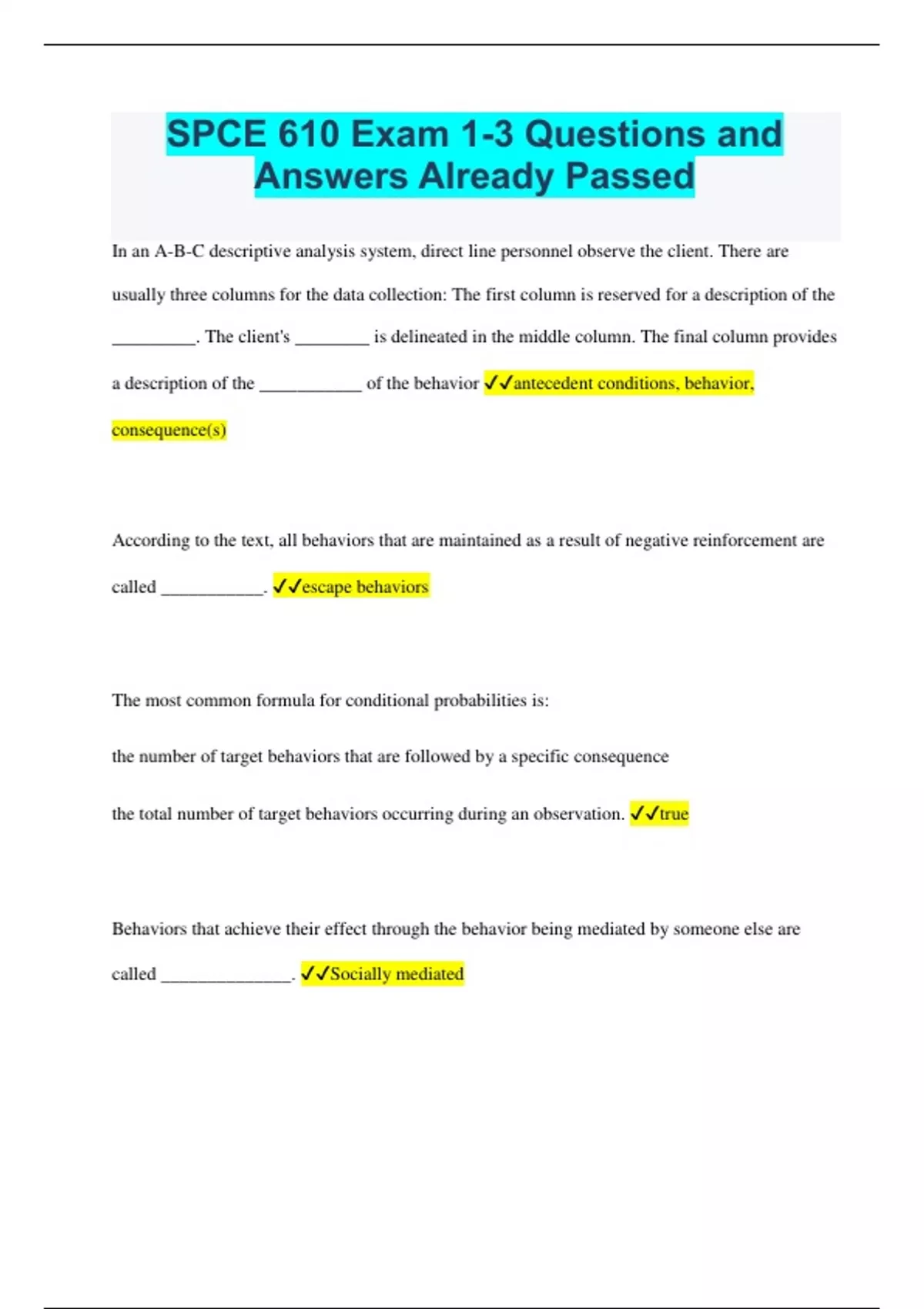 SPCE 610 Exam 1-3 Questions and Answers Already Passed

In an A-B-C descriptive analysis system, direct line personnel observe the client. There are usually three columns for the data collection: The first column is reserved for a description of the _________. The client's ________ is delineated in the middle column. The final column provides a description of the ___________ of the behavior ✓✓antecedent conditions, behavior, consequence(s)

According to the text, all behaviors that are maintained as a result of negative reinforcement are called ___________. ✓✓escape behaviors

The most common formula for conditional probabilities is:

the number of target behaviors that are followed by a specific consequence

the total number of target behaviors occurring during an observation. ✓✓true

Behaviors that achieve their effect through the behavior being mediated by someone else are called ______________. ✓✓Socially mediated